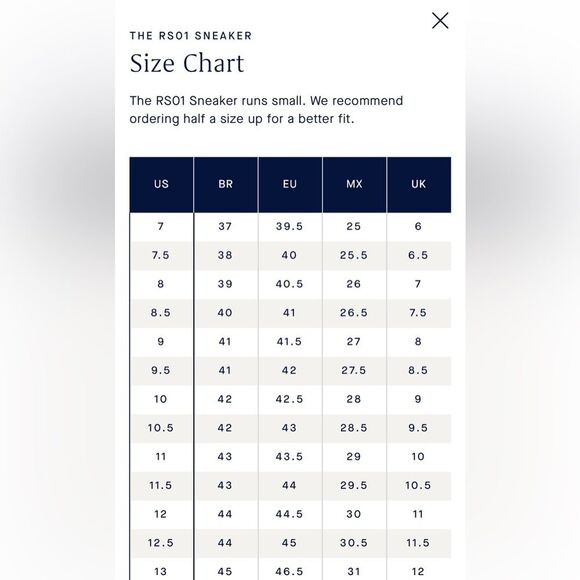 THE RS01 SNEAKER

Size Chart

The RS01 Sneaker runs small. We recommend ordering half a size up for a better fit.

| US | BR | EU | MX | UK |
|---|---|---|---|---|
| 7 | 37 | 39.5 | 25 | 6 |
| 7.5 | 38 | 40 | 25.5 | 6.5 |
| 8 | 39 | 40.5 | 26 | 7 |
| 8.5 | 40 | 41 | 26.5 | 7.5 |
| 9 | 41 | 41.5 | 27 | 8 |
| 9.5 | 41 | 42 | 27.5 | 8.5 |
| 10 | 42 | 42.5 | 28 | 9 |
| 10.5 | 42 | 43 | 28.5 | 9.5 |
| 11 | 43 | 43.5 | 29 | 10 |
| 11.5 | 43 | 44 | 29.5 | 10.5 |
| 12 | 44 | 44.5 | 30 | 11 |
| 12.5 | 44 | 45 | 30.5 | 11.5 |
| 13 | 45 | 46.5 | 31 | 12 |